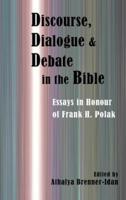 Discourse, Dialogue & Debate in the Bible

Essays in Honour of Frank H. Polak

Edited by
Athalya Brenner-Idan